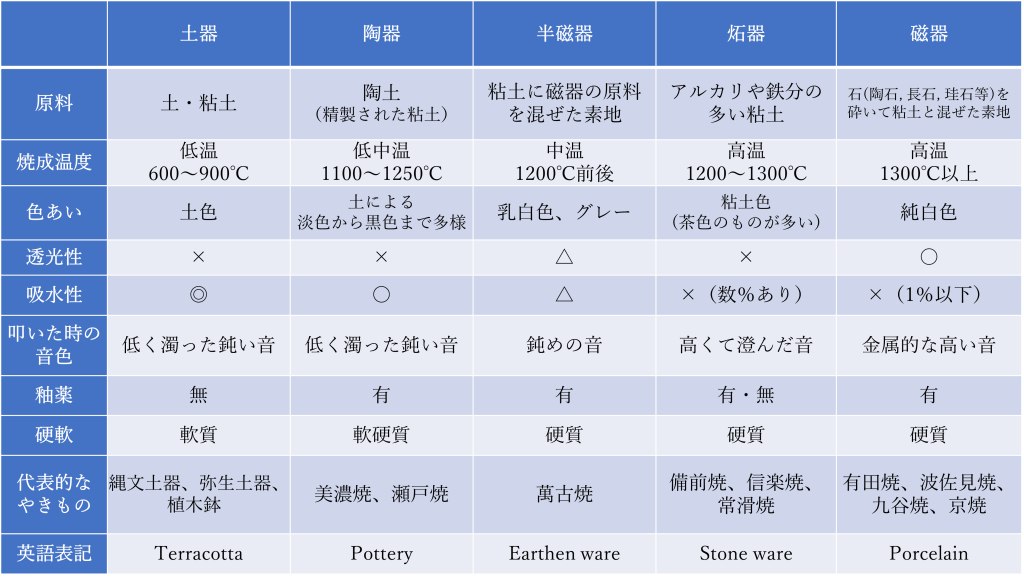 | | 土器 | 陶器 | 半磁器 | 炻器 | 磁器 |
|---|---|---|---|---|---|
| 原料 | 土・粘土 | 陶土 （精製された粘土） | 粘土に磁器の原料を混ぜた素地 | アルカリや鉄分の多い粘土 | 石(陶石, 長石, 珪石等)を砕いて粘土と混ぜた素地 |
| 焼成温度 | 低温 600〜900℃ | 低中温 1100〜1250℃ | 中温 1200℃前後 | 高温 1200〜1300℃ | 高温 1300℃以上 |
| 色あい | 土色 | 土による 淡色から黒色まで多様 | 乳白色、グレー | 粘土色 （茶色のものが多い） | 純白色 |
| 透光性 | × | × | △ | × | ○ |
| 吸水性 | ◎ | ○ | △ | ×（数%あり） | ×（1%以下） |
| 叩いた時の音色 | 低く濁った鈍い音 | 低く濁った鈍い音 | 鈍めの音 | 高くて澄んだ音 | 金属的な高い音 |
| 釉薬 | 無 | 有 | 有 | 有・無 | 有 |
| 硬軟 | 軟質 | 軟硬質 | 硬質 | 硬質 | 硬質 |
| 代表的なやきもの | 縄文土器、弥生土器、植木鉢 | 美濃焼、瀬戸焼 | 萬古焼 | 備前焼、信楽焼、常滑焼 | 有田焼、波佐見焼、九谷焼、京焼 |
| 英語表記 | Terracotta | Pottery | Earthen ware | Stone ware | Porcelain |